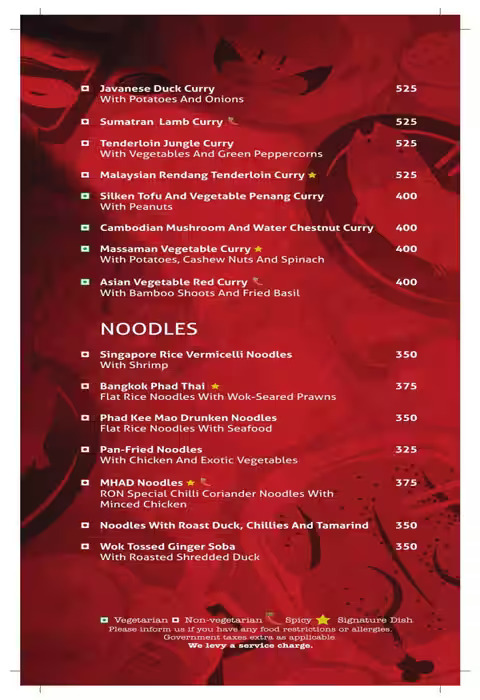 Javanese Duck Curry 525
With Potatoes And Onions

Sumatran Lamb Curry 525

Tenderloin Jungle Curry 525
With Vegetables And Green Peppercorns

Malaysian Rendang Tenderloin Curry 525

Silken Tofu And Vegetable Penang Curry 400
With Peanuts

Cambodian Mushroom And Water Chestnut Curry 400

Massaman Vegetable Curry 400
With Potatoes, Cashew Nuts And Spinach

Asian Vegetable Red Curry 400
With Bamboo Shoots And Fried Basil

NOODLES

Singapore Rice Vermicelli Noodles 350
With Shrimp

Bangkok Phad Thai 375
Flat Rice Noodles With Wok-Seared Prawns

Phad Kee Mao Drunken Noodles 350
Flat Rice Noodles With Seafood

Pan-Fried Noodles 325
With Chicken And Exotic Vegetables

MHAD Noodles 375
RON Special Chilli Coriander Noodles With Minced Chicken

Noodles With Roast Duck, Chillies And Tamarind 350

Wok Tossed Ginger Soba 350
With Roasted Shredded Duck

Vegetarian Non-vegetarian Spicy Signature Dish
Please inform us if you have any food restrictions or allergies.
Government taxes extra as applicable
We levy a service charge.